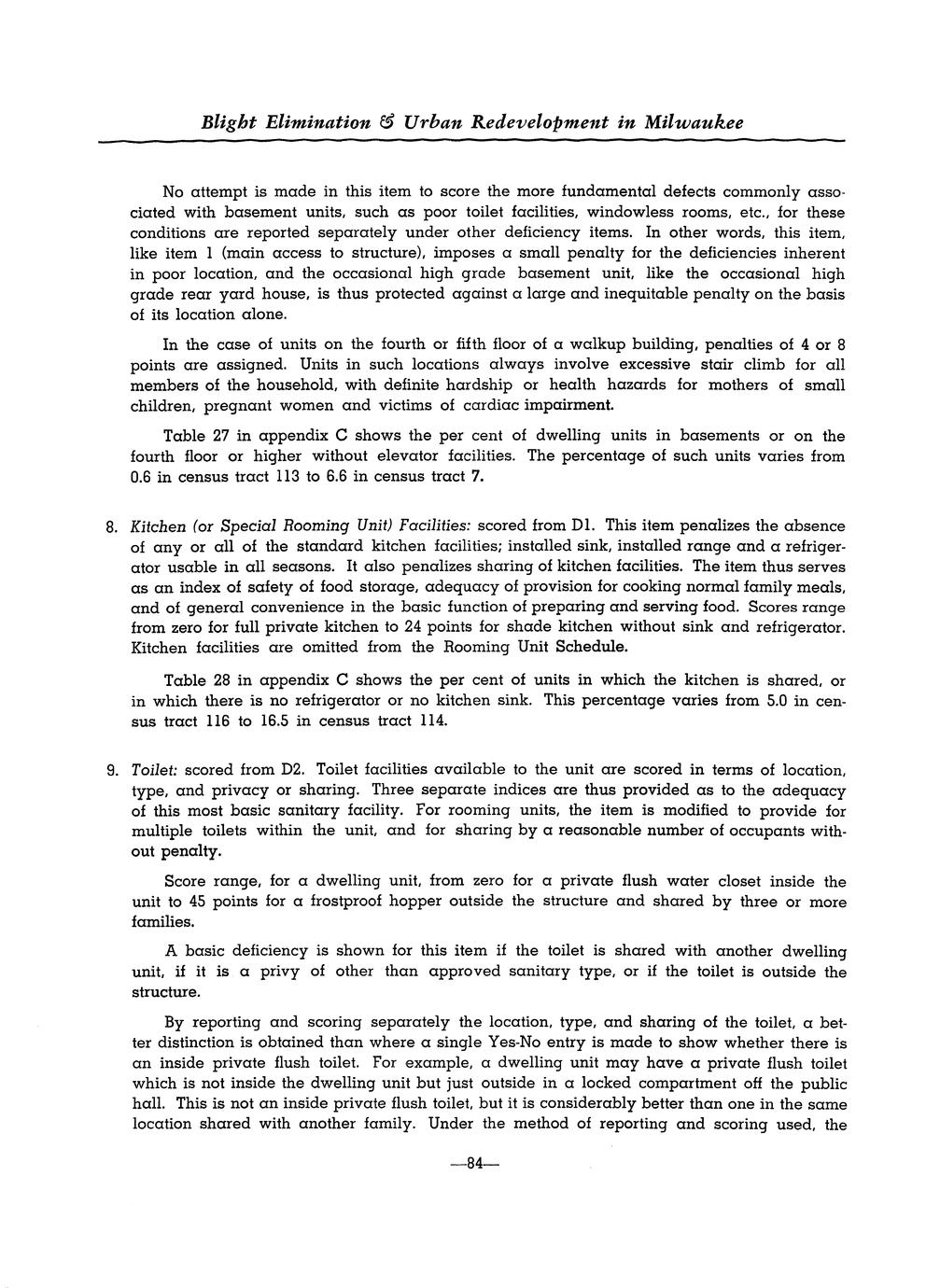 Blight Elimination & Urban Redevelopment in Milwaukee

No attempt is made in this item to score the more fundamental defects commonly associated with basement units, such as poor toilet facilities, windowless rooms, etc., for these conditions are reported separately under other deficiency items. In other words, this item, like item 1 (main access to structure), imposes a small penalty for the deficiencies inherent in poor location, and the occasional high grade basement unit, like the occasional high grade rear yard house, is thus protected against a large and inequitable penalty on the basis of its location alone.

In the case of units on the fourth or fifth floor of a walkup building, penalties of 4 or 8 points are assigned. Units in such locations always involve excessive stair climb for all members of the household, with definite hardship or health hazards for mothers of small children, pregnant women and victims of cardiac impairment.

Table 27 in appendix C shows the per cent of dwelling units in basements or on the fourth floor or higher without elevator facilities. The percentage of such units varies from 0.6 in census tract 113 to 6.6 in census tract 7.

8. Kitchen (or Special Rooming Unit) Facilities: scored from D1. This item penalizes the absence of any or all of the standard kitchen facilities; installed sink, installed range and a refrigerator usable in all seasons. It also penalizes sharing of kitchen facilities. The item thus serves as an index of safety of food storage, adequacy of provision for cooking normal family meals, and of general convenience in the basic function of preparing and serving food. Scores range from zero for full private kitchen to 24 points for shade kitchen without sink and refrigerator. Kitchen facilities are omitted from the Rooming Unit Schedule.

Table 28 in appendix C shows the per cent of units in which the kitchen is shared, or in which there is no refrigerator or no kitchen sink. This percentage varies from 5.0 in census tract 116 to 16.5 in census tract 114.

9. Toilet: scored from D2. Toilet facilities available to the unit are scored in terms of location, type, and privacy or sharing. Three separate indices are thus provided as to the adequacy of this most basic sanitary facility. For rooming units, the item is modified to provide for multiple toilets within the unit, and for sharing by a reasonable number of occupants without penalty.

Score range, for a dwelling unit, from zero for a private flush water closet inside the unit to 45 points for a frostproof hopper outside the structure and shared by three or more families.

A basic deficiency is shown for this item if the toilet is shared with another dwelling unit, if it is a privy of other than approved sanitary type, or if the toilet is outside the structure.

By reporting and scoring separately the location, type, and sharing of the toilet, a better distinction is obtained than where a single Yes-No entry is made to show whether there is an inside private flush toilet. For example, a dwelling unit may have a private flush toilet which is not inside the dwelling unit but just outside in a locked compartment off the public hall. This is not an inside private flush toilet, but it is considerably better than one in the same location shared with another family. Under the method of reporting and scoring used, the

—84—